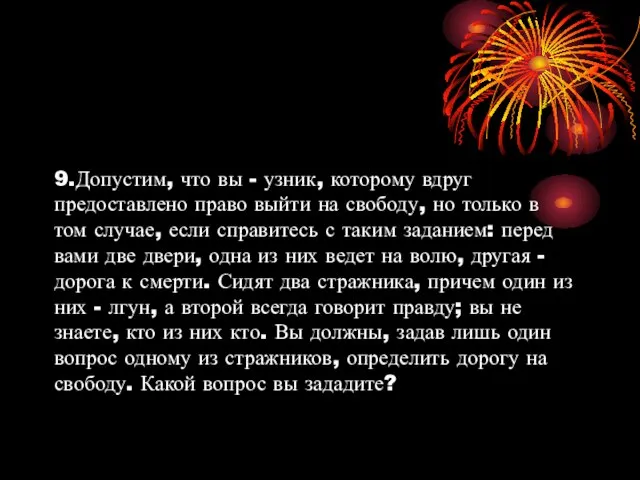 9.Допустим, что вы - узник, которому вдруг предоставлено право выйти на свободу, но только в том случае, если справитесь с таким заданием: перед вами две двери, одна из них ведет на волю, другая - дорога к смерти. Сидят два стражника, причем один из них - лгун, а второй всегда говорит правду; вы не знаете, кто из них кто. Вы должны, задав лишь один вопрос одному из стражников, определить дорогу на свободу. Какой вопрос вы зададите?